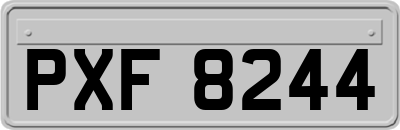 PXF 8244